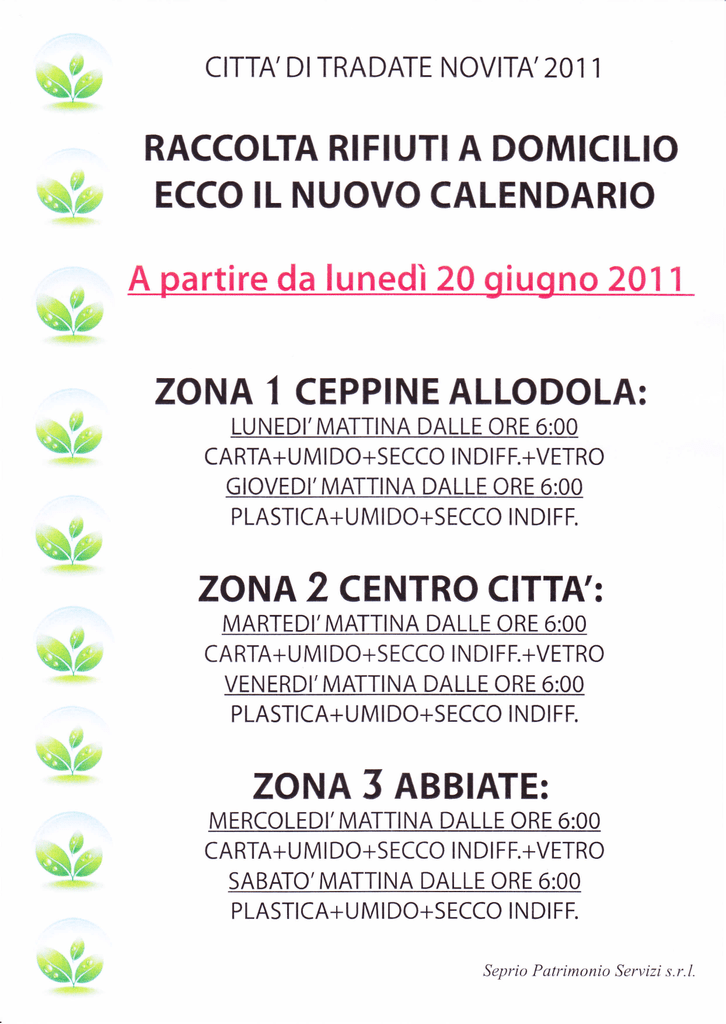 CITTA' DI TRADATE NOVITA' 2011

RACCOLTA RIFIUTI A DOMICILIO
ECCO IL NUOVO CALENDARIO

A partire da lunedì 20 giugno 2011

ZONA 1 CEPPINE ALLODOLA:
LUNEDI' MATTINA DALLE ORE 6:00
CARTA+UMIDO+SECCO INDIFF.+VETRO
GIOVEDI' MATTINA DALLE ORE 6:00
PLASTICA+UMIDO+SECCO INDIFF.

ZONA 2 CENTRO CITTA':
MARTEDI' MATTINA DALLE ORE 6:00
CARTA+UMIDO+SECCO INDIFF.+VETRO
VENERDI' MATTINA DALLE ORE 6:00
PLASTICA+UMIDO+SECCO INDIFF.

ZONA 3 ABBIATE:
MERCOLEDI' MATTINA DALLE ORE 6:00
CARTA+UMIDO+SECCO INDIFF.+VETRO
SABATO' MATTINA DALLE ORE 6:00
PLASTICA+UMIDO+SECCO INDIFF.

Seprio Patrimonio Servizi s.r.l.